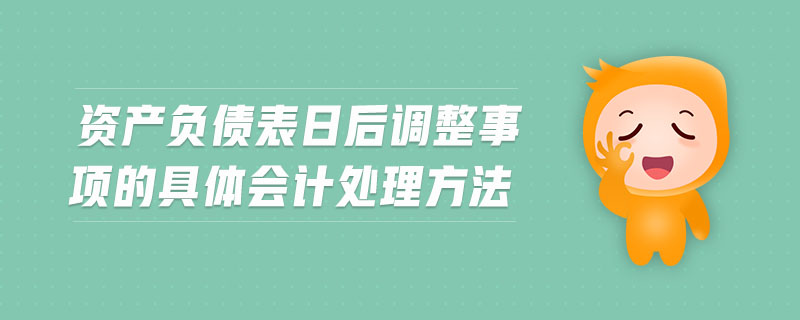 资产负债表日后调整事项的具体会计处理方法